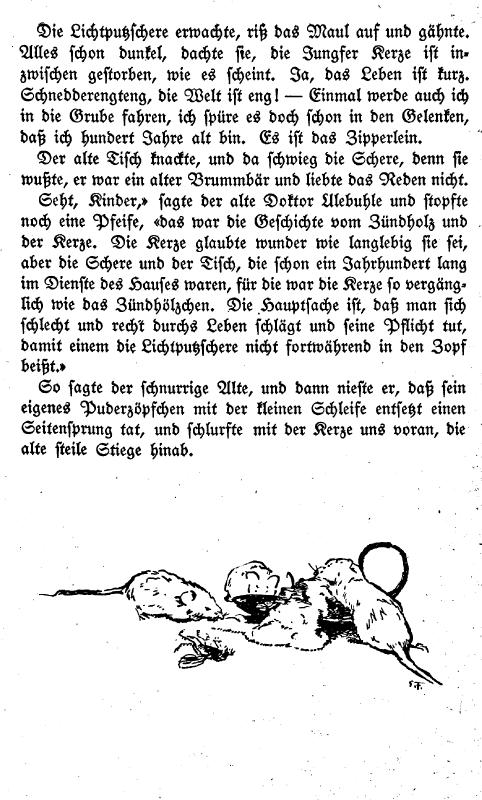 Die Lichtputzschere erwachte, riß das Maul auf und gähnte. Alles schon dunkel, dachte sie, die Jungfer Kerze ist inzwischen gestorben, wie es scheint. Ja, das Leben ist kurz. Schnedderengteng, die Welt ist eng! — Einmal werde auch ich in die Grube fahren, ich spüre es doch schon in den Gelenken, daß ich hundert Jahre alt bin. Es ist das Zipperlein.

Der alte Tisch knackte, und da schwieg die Schere, denn sie wußte, er war ein alter Brummbär und liebte das Reden nicht.

Seht, Kinder,» sagte der alte Doktor Ulebuhle und stopfte noch eine Pfeife, «das war die Geschichte vom Zündholz und der Kerze. Die Kerze glaubte wunder wie langlebig sie sei, aber die Schere und der Tisch, die schon ein Jahrhundert lang im Dienste des Hauses waren, für die war die Kerze so vergänglich wie das Zündhölzchen. Die Hauptsache ist, daß man sich schlecht und recht durchs Leben schlägt und seine Pflicht tut, damit einem die Lichtputzschere nicht fortwährend in den Zopf beißt.»

So sagte der schnurrige Alte, und dann nieste er, daß sein eigenes Puderzöpfchen mit der kleinen Schleife entsetzt einen Seitensprung tat, und schlurfte mit der Kerze uns voran, die alte steile Stiege hinab.

F. F.